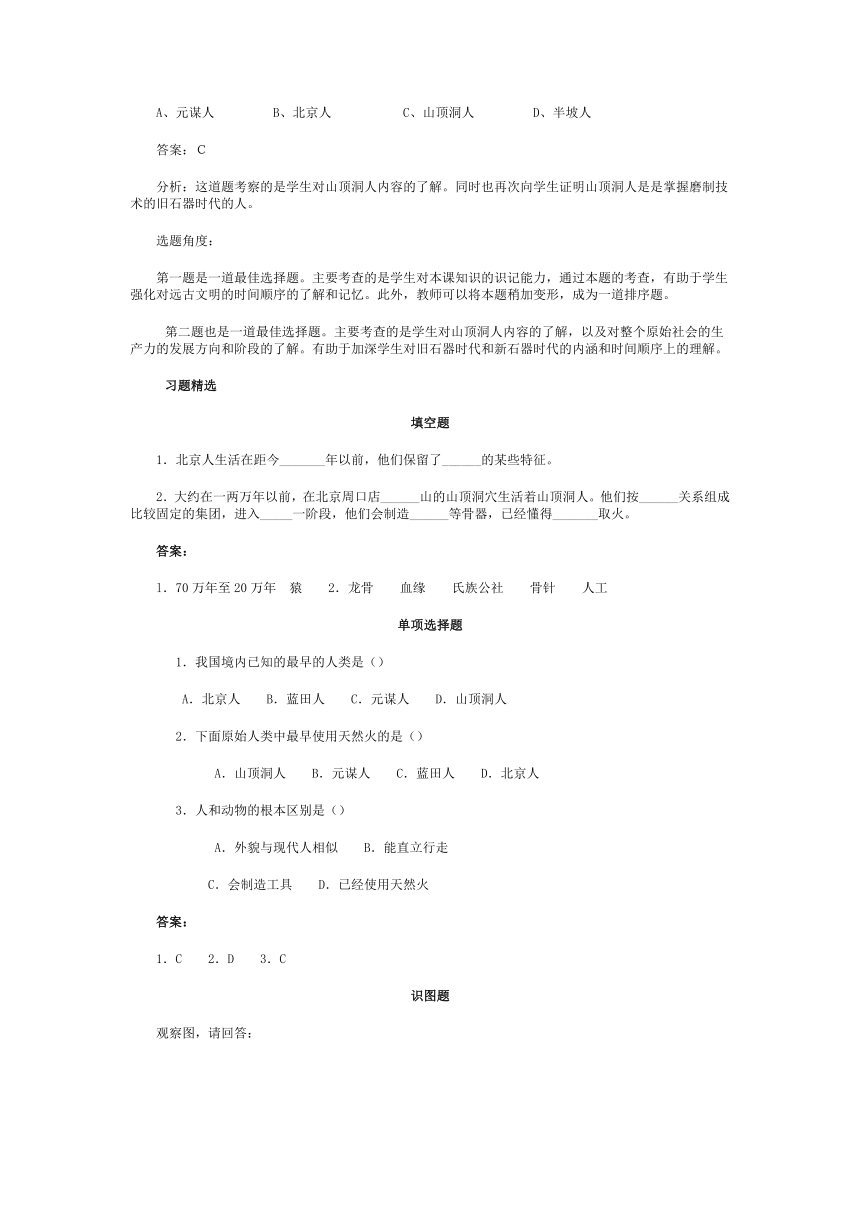 A、元谋人　　　B、北京人　　　C、山顶洞人　　　D、半坡人

答案：C

分析：这道题考察的是学生对山顶洞人内容的了解。同时也再次向学生证明山顶洞人是是掌握磨制技术的旧石器时代的人。

选题角度：

第一题是一道最佳选择题。主要考查的是学生对本课知识的识记能力，通过本题的考查，有助于学生强化对远古文明的时间顺序的了解和记忆。此外，教师可以将本题稍加变形，成为一道排序题。

第二题也是一道最佳选择题。主要考查的是学生对山顶洞人内容的了解，以及对整个原始社会的生产力的发展方向和阶段的了解。有助于加深学生对旧石器时代和新石器时代的内涵和时间顺序上的理解。

习题精选

填空题

1．北京人生活在距今_______年以前，他们保留了______的某些特征。

2．大约在一两万年以前，在北京周口店______山的山顶洞穴生活着山顶洞人。他们按______关系组成比较固定的集团，进入_____一阶段，他们会制造______等骨器，已经懂得_______取火。

答案：

1．70万年至20万年　猿　　2．龙骨　　血缘　　氏族公社　　骨针　　人工

单项选择题

1．我国境内已知的最早的人类是（）

A．北京人　　B．蓝田人　　C．元谋人　　D．山顶洞人

2．下面原始人类中最早使用天然火的是（）

A．山顶洞人　　B．元谋人　　C．蓝田人　　D．北京人

3．人和动物的根本区别是（）

A．外貌与现代人相似　　B．能直立行走

C．会制造工具　　D．已经使用天然火

答案：

1．C　　2．D　　3．C

识图题

观察图，请回答：